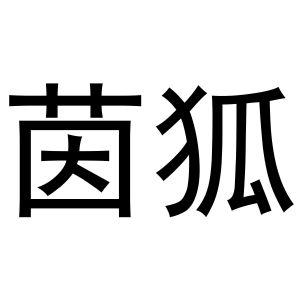 茵狐